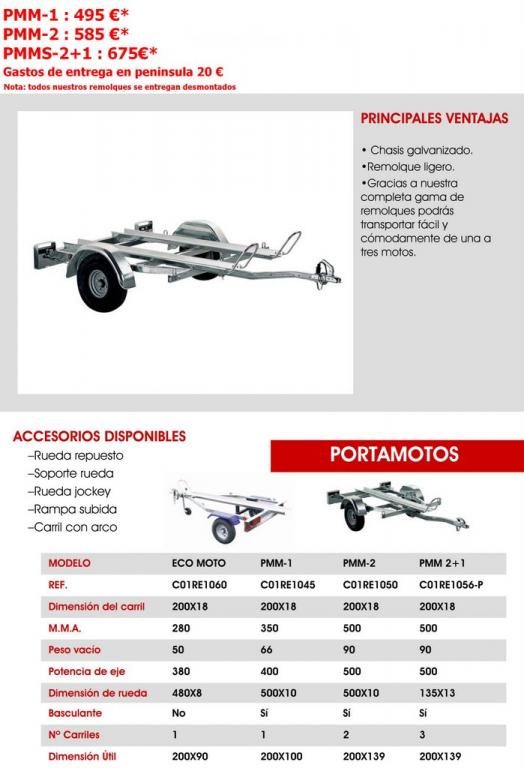 PMM-1 : 495 €*
PMM-2 : 585 €*
PMMS-2+1 : 675€*
Gastos de entrega en peninsula 20 €
Nota: todos nuestros remolques se entregan desmontados

PRINCIPALES VENTAJAS

• Chasis galvanizado.
•Remolque ligero.
•Gracias a nuestra completa gama de remolques podrás transportar fácil y cómodamente de una a tres motos.

ACCESORIOS DISPONIBLES
–Rueda repuesto
–Soporte rueda
–Rueda jockey
–Rampa subida
–Carril con arco

PORTAMOTOS

| MODELO | ECO MOTO | PMM-1 | PMM-2 | PMM 2+1 |
|---|---|---|---|---|
| REF. | C01RE1060 | C01RE1045 | C01RE1050 | C01RE1056-P |
| Dimensión del carril | 200X18 | 200X18 | 200X18 | 200X18 |
| M.M.A. | 280 | 350 | 500 | 500 |
| Peso vacío | 50 | 66 | 90 | 90 |
| Potencia de eje | 380 | 400 | 500 | 500 |
| Dimensión de rueda | 480X8 | 500X10 | 500X10 | 135X13 |
| Basculante | No | Sí | Sí | Sí |
| Nº Carriles | 1 | 1 | 2 | 3 |
| Dimensión Útil | 200X90 | 200X100 | 200X139 | 200X139 |